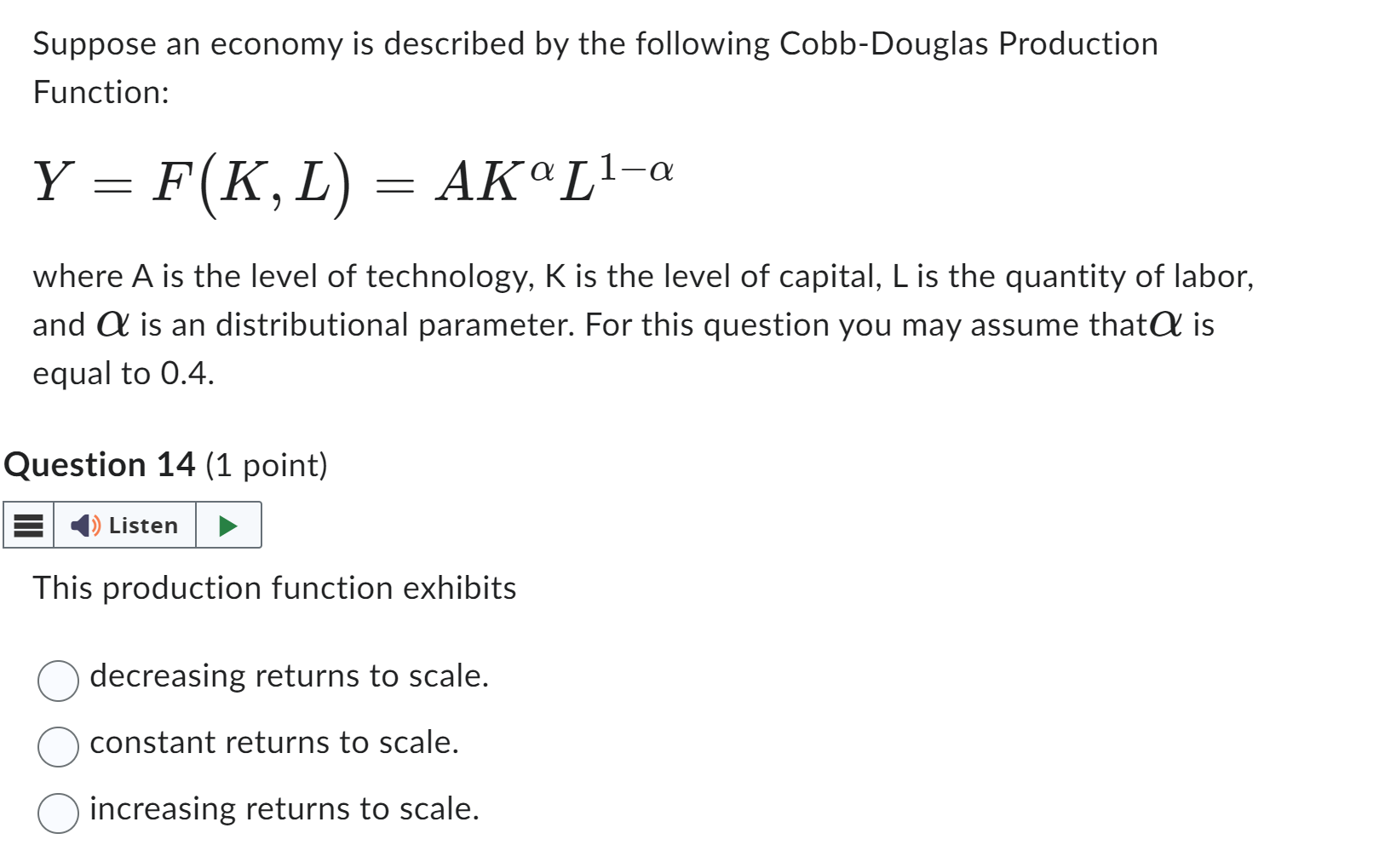 Suppose an economy is described by the following Cobb-Douglas Production Function:

$Y = F(K, L) = AK^{\alpha}L^{1-\alpha}$

where A is the level of technology, K is the level of capital, L is the quantity of labor, and $\alpha$ is an distributional parameter. For this question you may assume that$\alpha$ is equal to 0.4.

Question 14 (1 point)

Listen

This production function exhibits

decreasing returns to scale.

constant returns to scale.

increasing returns to scale.